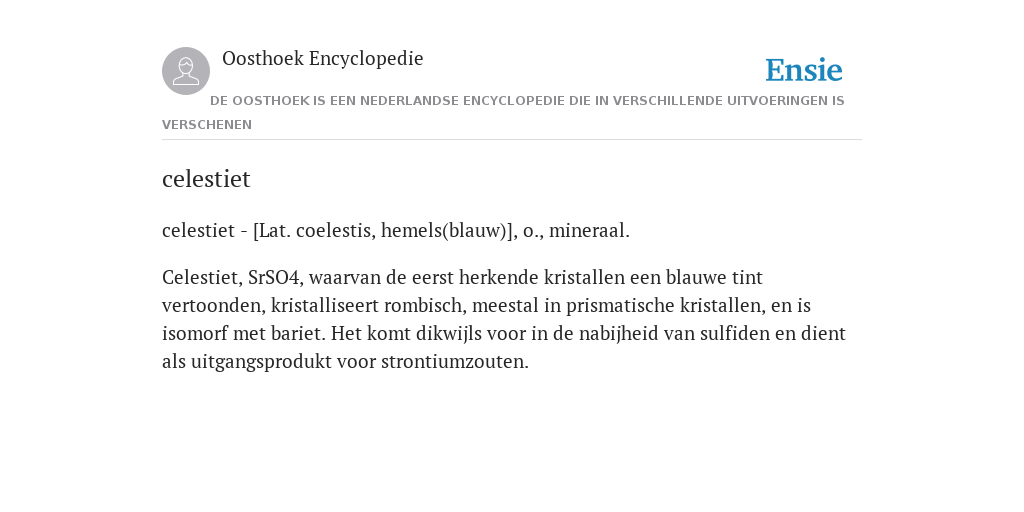 Oosthoek Encyclopedie

Ensie

DE OOSTHOEK IS EEN NEDERLANDSE ENCYCLOPEDIE DIE IN VERSCHILLENDE UITVOERINGEN IS VERSCHENEN

celestiet

celestiet - [Lat. coelestis, hemels(blauw)], o., mineraal.

Celestiet, SrSO4, waarvan de eerst herkende kristallen een blauwe tint vertoonden, kristalliseert rombisch, meestal in prismatische kristallen, en is isomorf met bariet. Het komt dikwijls voor in de nabijheid van sulfiden en dient als uitgangsprodukt voor strontiumzouten.